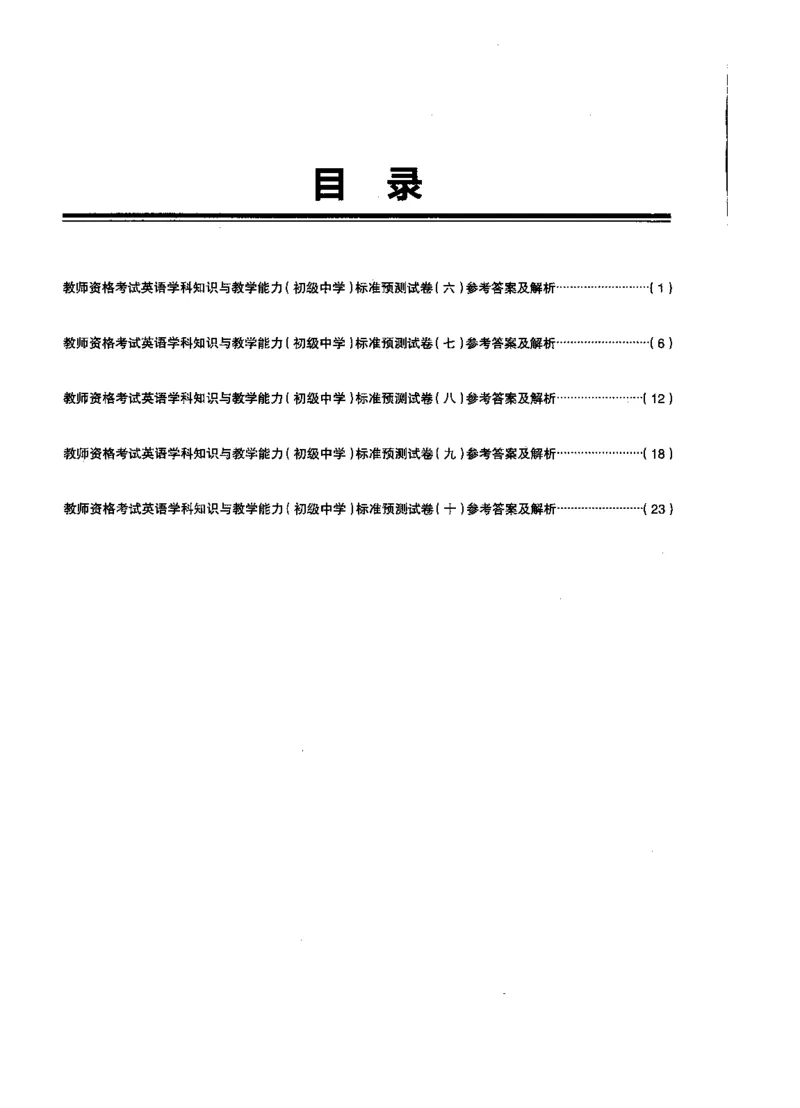 目 录

教师资格考试英语学科知识与教学能力（初级中学）标准预测试卷（六）参考答案及解析……………………（1）

教师资格考试英语学科知识与教学能力（初级中学）标准预测试卷（七）参考答案及解析……………………（6）

教师资格考试英语学科知识与教学能力（初级中学）标准预测试卷（八）参考答案及解析……………………（12）

教师资格考试英语学科知识与教学能力（初级中学）标准预测试卷（九）参考答案及解析……………………（18）

教师资格考试英语学科知识与教学能力（初级中学）标准预测试卷（十）参考答案及解析……………………（23）